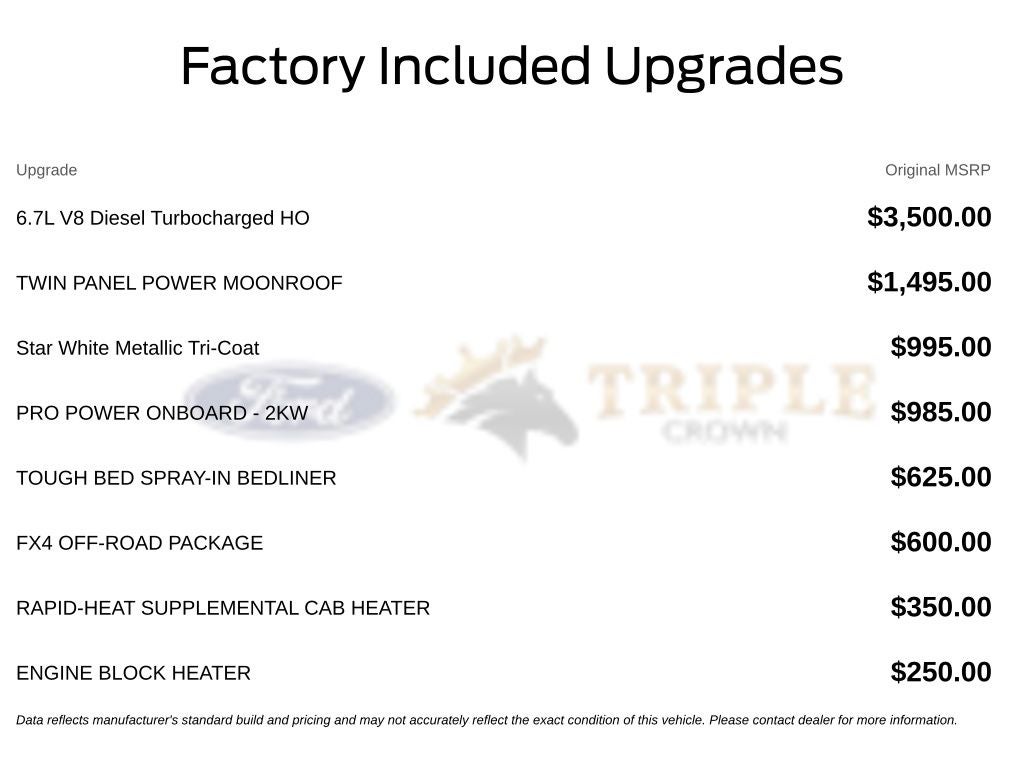 Factory Included Upgrades

| Upgrade | Original MSRP |
|---|---|
| 6.7L V8 Diesel Turbocharged HO | $3,500.00 |
| TWIN PANEL POWER MOONROOF | $1,495.00 |
| Star White Metallic Tri-Coat | $995.00 |
| PRO POWER ONBOARD - 2KW | $985.00 |
| TOUGH BED SPRAY-IN BEDLINER | $625.00 |
| FX4 OFF-ROAD PACKAGE | $600.00 |
| RAPID-HEAT SUPPLEMENTAL CAB HEATER | $350.00 |
| ENGINE BLOCK HEATER | $250.00 |

Ford TRIPLE CROWN

Data reflects manufacturer's standard build and pricing and may not accurately reflect the exact condition of this vehicle. Please contact dealer for more information.